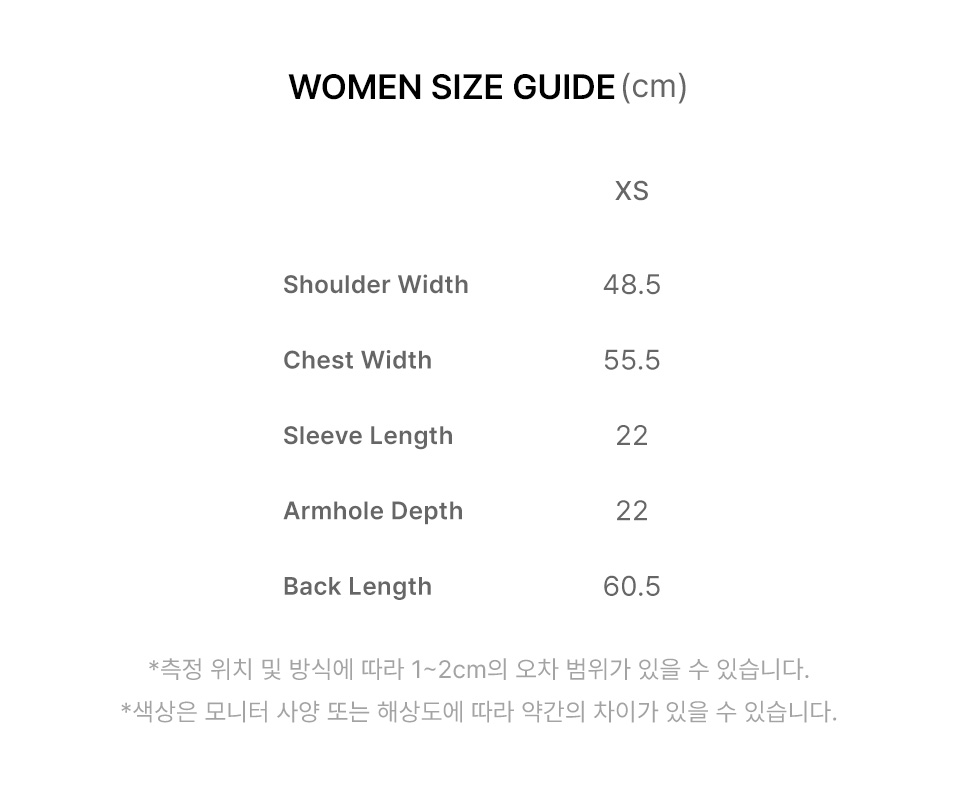 WOMEN SIZE GUIDE (cm)

|  | XS |
|---|---|
| Shoulder Width | 48.5 |
| Chest Width | 55.5 |
| Sleeve Length | 22 |
| Armhole Depth | 22 |
| Back Length | 60.5 |

*측정 위치 및 방식에 따라 1~2cm의 오차 범위가 있을 수 있습니다.
*색상은 모니터 사양 또는 해상도에 따라 약간의 차이가 있을 수 있습니다.